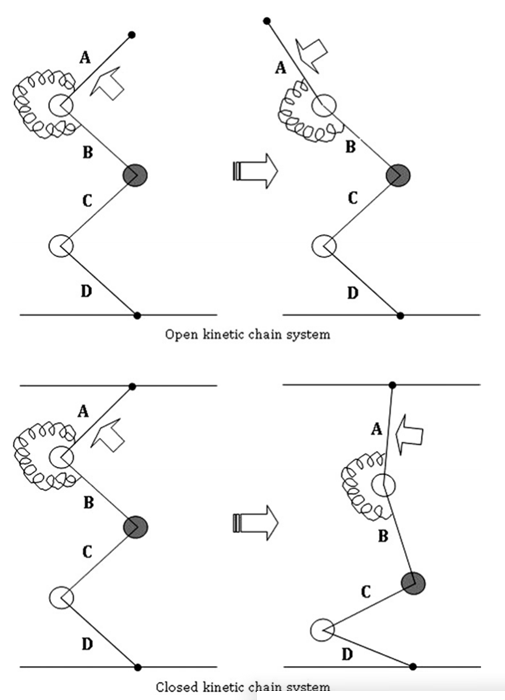 A
B
C
D

A
B
C
D

Open kinetic chain system

A
B
C
D

A
B
C
D

Closed kinetic chain system